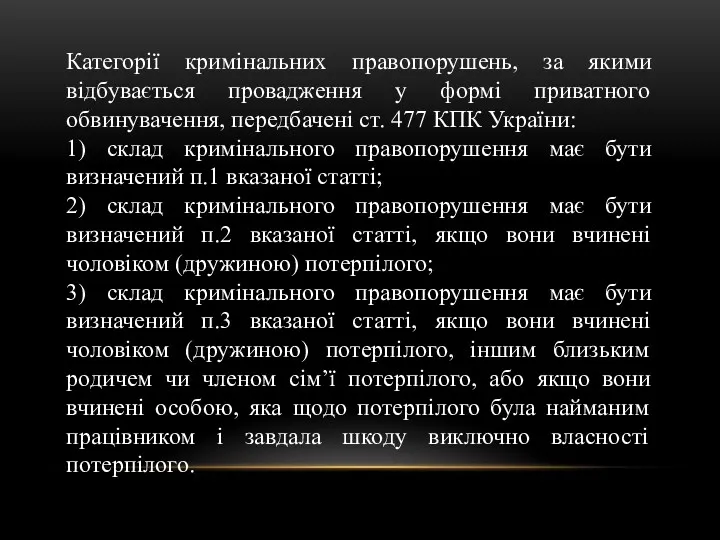 Категорії кримінальних правопорушень, за якими відбувається провадження у формі приватного обвинувачення, передбачені ст. 477 КПК України:

1) склад кримінального правопорушення має бути визначений п.1 вказаної статті;

2) склад кримінального правопорушення має бути визначений п.2 вказаної статті, якщо вони вчинені чоловіком (дружиною) потерпілого;

3) склад кримінального правопорушення має бути визначений п.3 вказаної статті, якщо вони вчинені чоловіком (дружиною) потерпілого, іншим близьким родичем чи членом сім’ї потерпілого, або якщо вони вчинені особою, яка щодо потерпілого була найманим працівником і завдала шкоду виключно власності потерпілого.